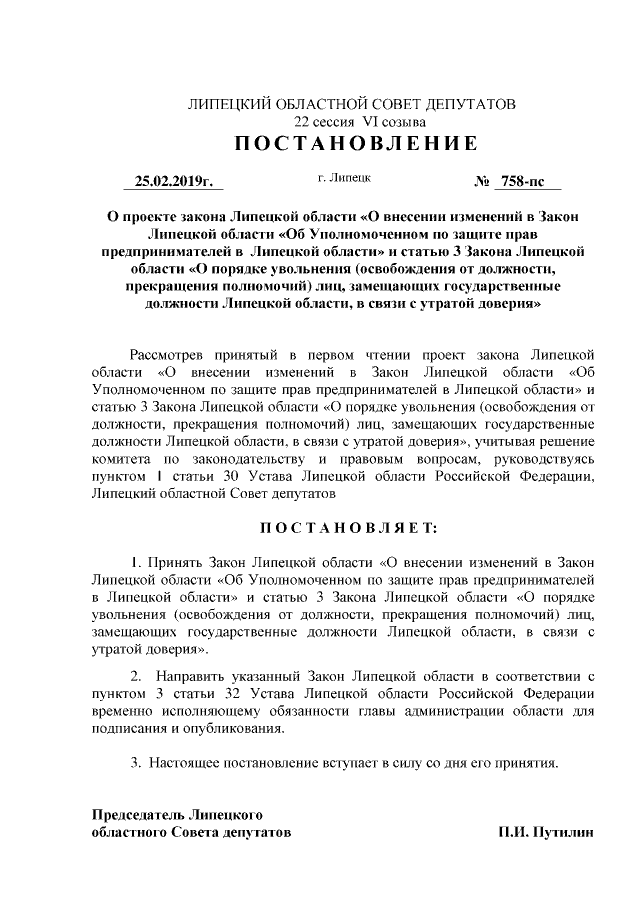 ЛИПЕЦКИЙ ОБЛАСТНОЙ СОВЕТ ДЕПУТАТОВ
22 сессия VI созыва
ПОСТАНОВЛЕНИЕ

25.02.2019г.   г. Липецк   № 758-пс

О проекте закона Липецкой области «О внесении изменений в Закон Липецкой области «Об Уполномоченном по защите прав предпринимателей в Липецкой области» и статью 3 Закона Липецкой области «О порядке увольнения (освобождения от должности, прекращения полномочий) лиц, замещающих государственные должности Липецкой области, в связи с утратой доверия»

Рассмотрев принятый в первом чтении проект закона Липецкой области «О внесении изменений в Закон Липецкой области «Об Уполномоченном по защите прав предпринимателей в Липецкой области» и статью 3 Закона Липецкой области «О порядке увольнения (освобождения от должности, прекращения полномочий) лиц, замещающих государственные должности Липецкой области, в связи с утратой доверия», учитывая решение комитета по законодательству и правовым вопросам, руководствуясь пунктом 1 статьи 30 Устава Липецкой области Российской Федерации, Липецкий областной Совет депутатов

ПОСТАНОВЛЯЕТ:

1. Принять Закон Липецкой области «О внесении изменений в Закон Липецкой области «Об Уполномоченном по защите прав предпринимателей в Липецкой области» и статью 3 Закона Липецкой области «О порядке увольнения (освобождения от должности, прекращения полномочий) лиц, замещающих государственные должности Липецкой области, в связи с утратой доверия».

2. Направить указанный Закон Липецкой области в соответствии с пунктом 3 статьи 32 Устава Липецкой области Российской Федерации временно исполняющему обязанности главы администрации области для подписания и опубликования.

3. Настоящее постановление вступает в силу со дня его принятия.

Председатель Липецкого
областного Совета депутатов   П.И. Путилин